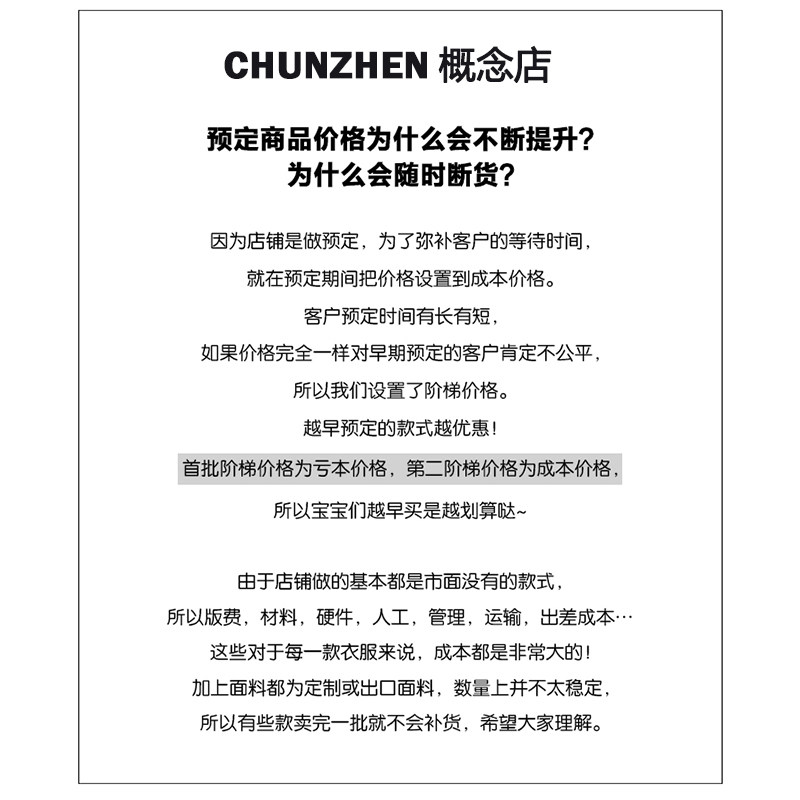 CHUNZHEN 概念店

预定商品价格为什么会不断提升?
为什么会随时断货?

因为店铺是做预定，为了弥补客户的等待时间，
就在预定期间把价格设置到成本价格。
客户预定时间有长有短，
如果价格完全一样对早期预定的客户肯定不公平，
所以我们设置了阶梯价格。
越早预定的款式越优惠!
首批阶梯价格为亏本价格，第二阶梯价格为成本价格，
所以宝宝们越早买是越划算哒~

由于店铺做的基本都是市面没有的款式，
所以版费，材料，硬件，人工，管理，运输，出差成本…
这些对于每一款衣服来说，成本都是非常大的!
加上面料都为定制或出口面料，数量上并不太稳定，
所以有些款卖完一批就不会补货，希望大家理解。